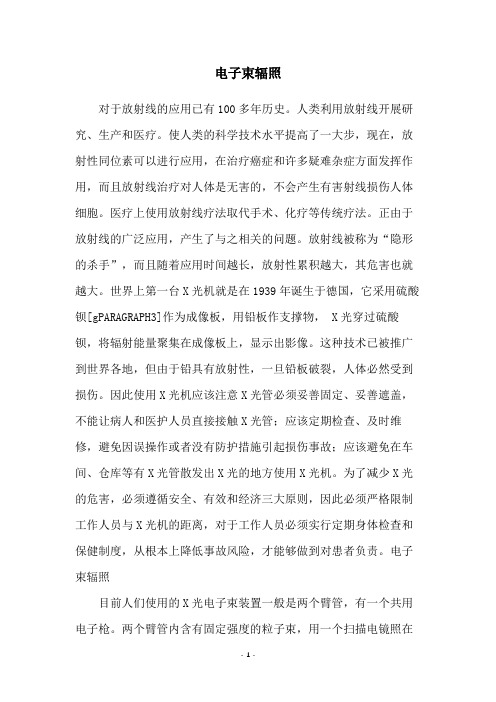 电子束辐照

对于放射线的应用已有100多年历史。人类利用放射线开展研究、生产和医疗。使人类的科学技术水平提高了一大步，现在，放射性同位素可以进行应用，在治疗癌症和许多疑难杂症方面发挥作用，而且放射线治疗对人体是无害的，不会产生有害射线损伤人体细胞。医疗上使用放射线疗法取代手术、化疗等传统疗法。正由于放射线的广泛应用，产生了与之相关的问题。放射线被称为“隐形的杀手”，而且随着应用时间越长，放射性累积越大，其危害也就越大。世界上第一台X光机就是在1939年诞生于德国，它采用硫酸钡[gPARAGRAPH3]作为成像板，用铅板作支撑物， X光穿过硫酸钡，将辐射能量聚集在成像板上，显示出影像。这种技术已被推广到世界各地，但由于铅具有放射性，一旦铅板破裂，人体必然受到损伤。因此使用X光机应该注意X光管必须妥善固定、妥善遮盖，不能让病人和医护人员直接接触X光管；应该定期检查、及时维修，避免因误操作或者没有防护措施引起损伤事故；应该避免在车间、仓库等有X光管散发出X光的地方使用X光机。为了减少X光的危害，必须遵循安全、有效和经济三大原则，因此必须严格限制工作人员与X光机的距离，对于工作人员必须实行定期身体检查和保健制度，从根本上降低事故风险，才能够做到对患者负责。电子束辐照

目前人们使用的X光电子束装置一般是两个臂管，有一个共用电子枪。两个臂管内含有固定强度的粒子束，用一个扫描电镜照在

- 1 -